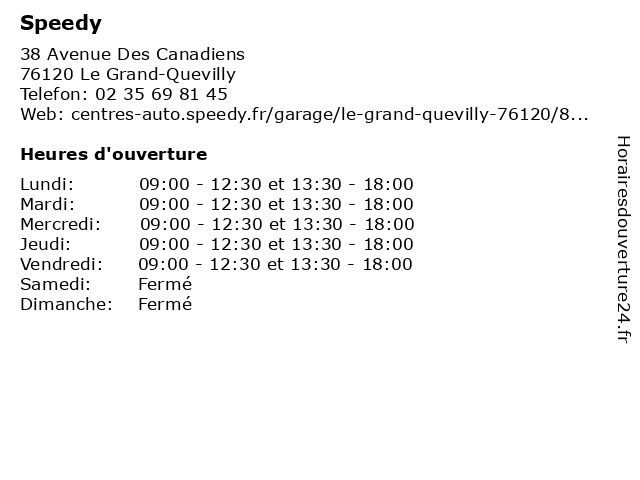 Speedy

38 Avenue Des Canadiens
76120 Le Grand-Quevilly
Telefon: 02 35 69 81 45
Web: centres-auto.speedy.fr/garage/le-grand-quevilly-76120/8...

Heures d'ouverture

| Lundi: | 09:00 - 12:30 et 13:30 - 18:00 |
|---|---|
| Mardi: | 09:00 - 12:30 et 13:30 - 18:00 |
| Mercredi: | 09:00 - 12:30 et 13:30 - 18:00 |
| Jeudi: | 09:00 - 12:30 et 13:30 - 18:00 |
| Vendredi: | 09:00 - 12:30 et 13:30 - 18:00 |
| Samedi: | Fermé |
| Dimanche: | Fermé |

Horairesdouverture24.fr